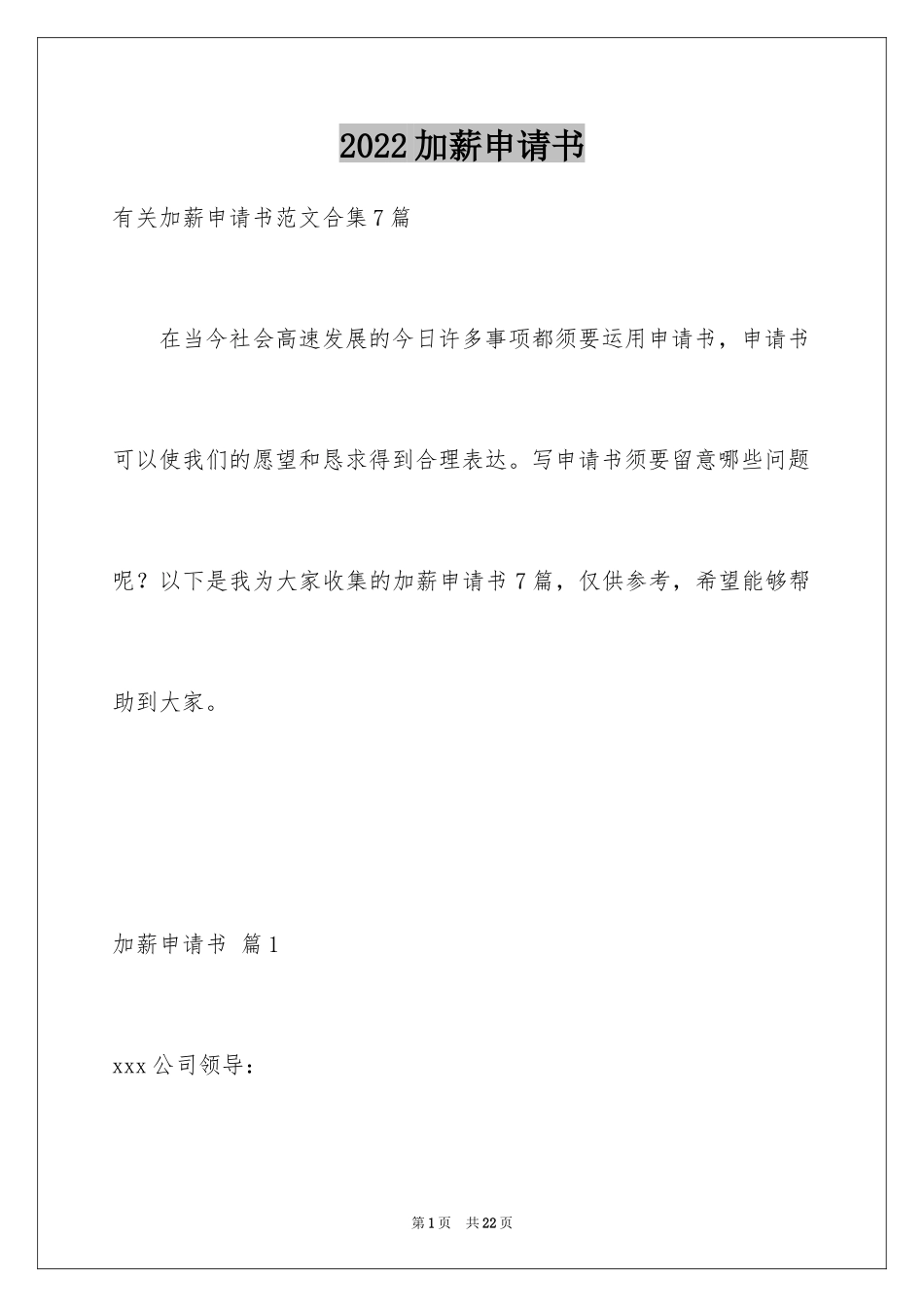 2022加薪申请书

有关加薪申请书范文合集7篇

在当今社会高速发展的今日许多事项都须要运用申请书，申请书可以使我们的愿望和恳求得到合理表达。写申请书须要留意哪些问题呢？以下是我为大家收集的加薪申请书7篇，仅供参考，希望能够帮助到大家。

加薪申请书 篇1

xxx公司领导：

第1页 共22页